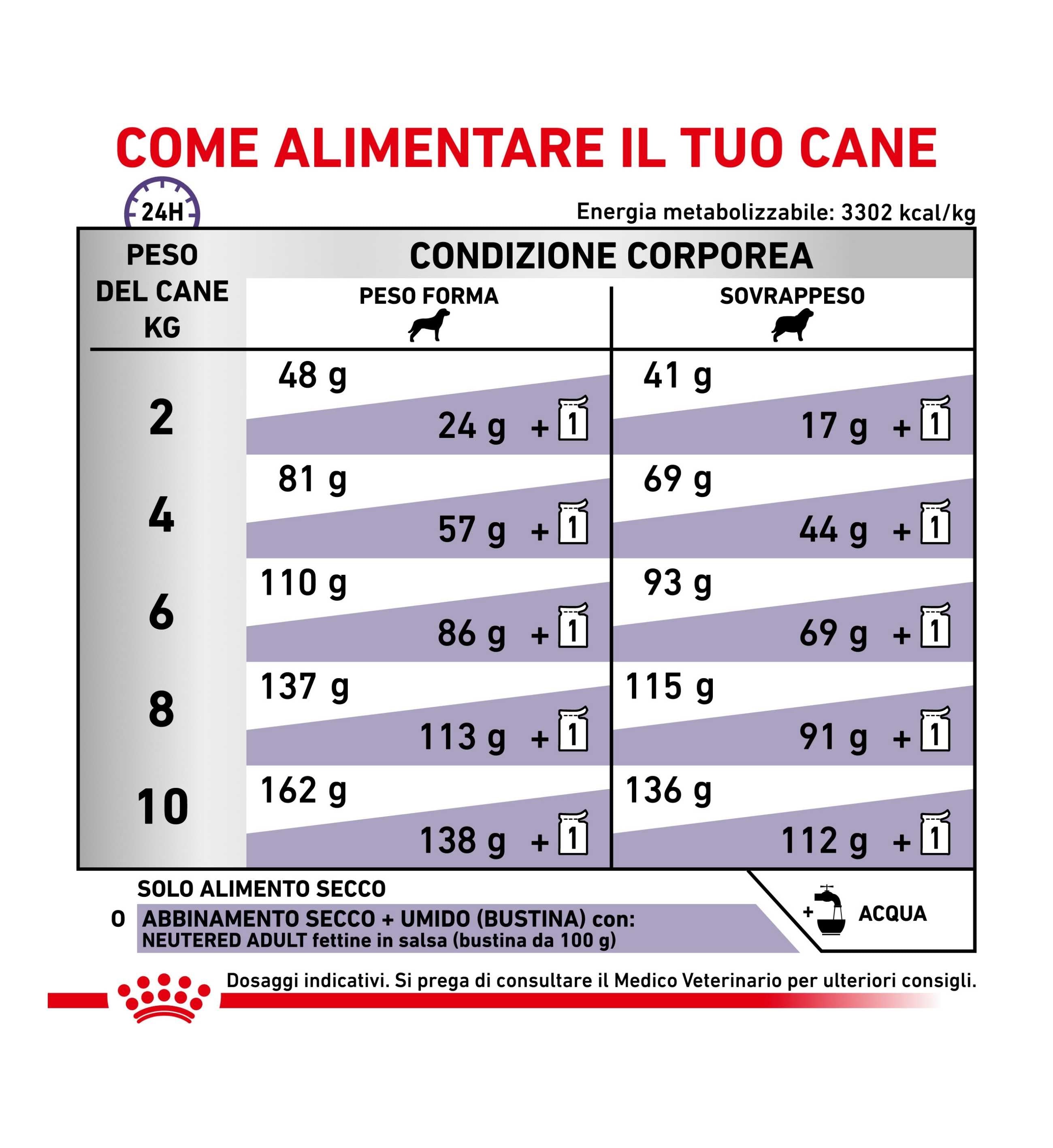 COME ALIMENTARE IL TUO CANE

24H

Energia metabolizzabile: 3302 kcal/kg

| PESO DEL CANE KG | CONDIZIONE CORPOREA PESO FORMA | CONDIZIONE CORPOREA SOVRAPPESO |
|---|---|---|
| 2 | 48 g / 24 g + 1 | 41 g / 17 g + 1 |
| 4 | 81 g / 57 g + 1 | 69 g / 44 g + 1 |
| 6 | 110 g / 86 g + 1 | 93 g / 69 g + 1 |
| 8 | 137 g / 113 g + 1 | 115 g / 91 g + 1 |
| 10 | 162 g / 138 g + 1 | 136 g / 112 g + 1 |

SOLO ALIMENTO SECCO
O ABBINAMENTO SECCO + UMIDO (BUSTINA) con:
NEUTERED ADULT fettine in salsa (bustina da 100 g)

+ ACQUA

Dosaggi indicativi. Si prega di consultare il Medico Veterinario per ulteriori consigli.